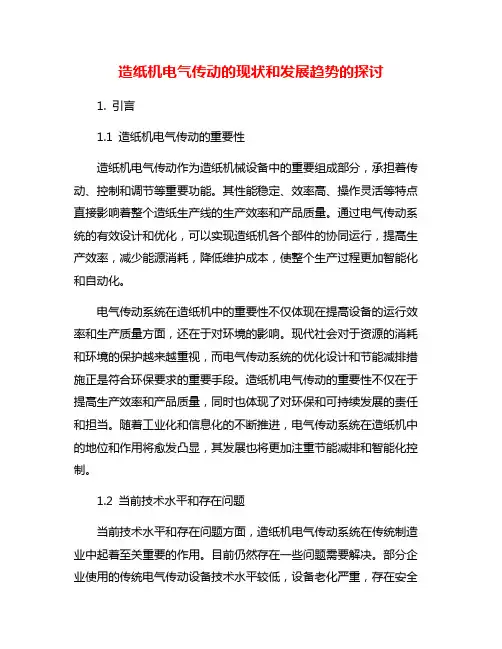 造纸机电气传动的现状和发展趋势的探讨

1. 引言

1.1 造纸机电气传动的重要性

造纸机电气传动作为造纸机械设备中的重要组成部分，承担着传动、控制和调节等重要功能。其性能稳定、效率高、操作灵活等特点直接影响着整个造纸生产线的生产效率和产品质量。通过电气传动系统的有效设计和优化，可以实现造纸机各个部件的协同运行，提高生产效率，减少能源消耗，降低维护成本，使整个生产过程更加智能化和自动化。

电气传动系统在造纸机中的重要性不仅体现在提高设备的运行效率和生产质量方面，还在于对环境的影响。现代社会对于资源的消耗和环境的保护越来越重视，而电气传动系统的优化设计和节能减排措施正是符合环保要求的重要手段。造纸机电气传动的重要性不仅在于提高生产效率和产品质量，同时也体现了对环保和可持续发展的责任和担当。随着工业化和信息化的不断推进，电气传动系统在造纸机中的地位和作用将愈发凸显，其发展也将更加注重节能减排和智能化控制。

1.2 当前技术水平和存在问题

当前技术水平和存在问题方面，造纸机电气传动系统在传统制造业中起着至关重要的作用。目前仍然存在一些问题需要解决。部分企业使用的传统电气传动设备技术水平较低，设备老化严重，存在安全